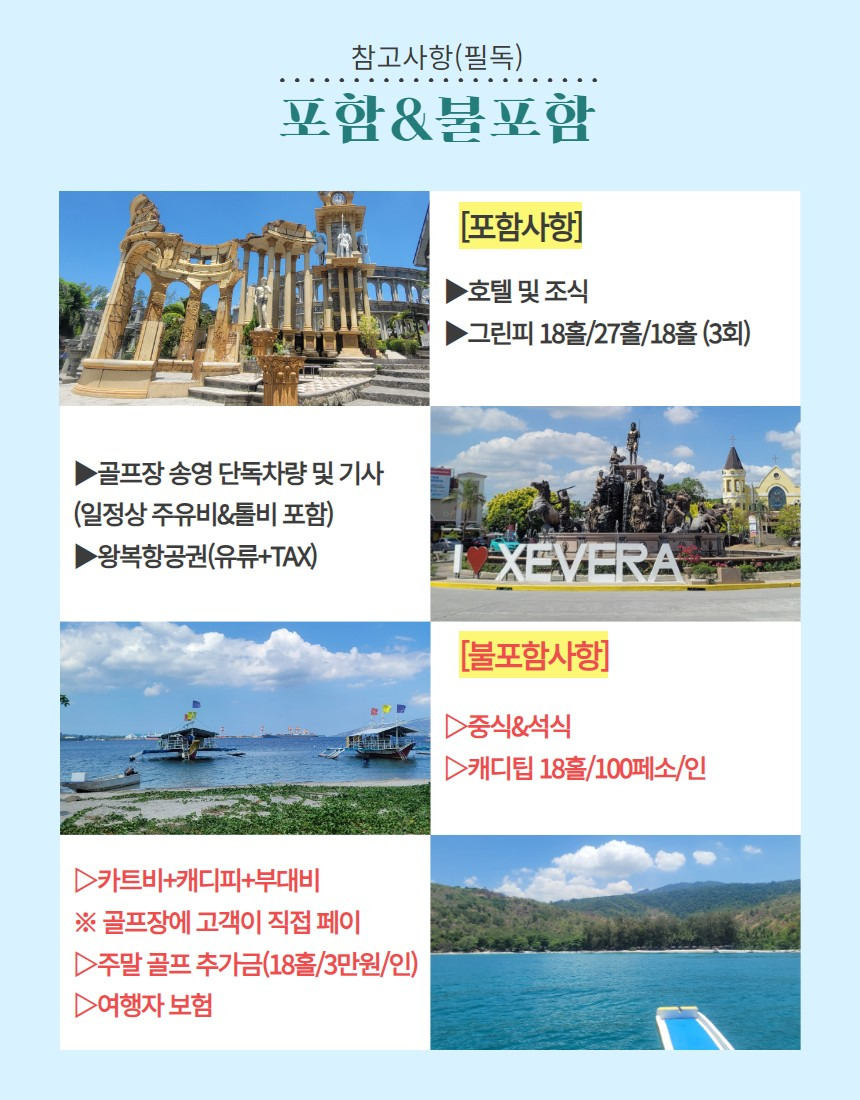 참고사항(필독)

포함&불포함

[포함사항]

▶호텔 및 조식
▶그린피 18홀/27홀/18홀 (3회)

▶골프장 송영 단독차량 및 기사 (일정상 주유비&톨비 포함)
▶왕복항공권(유류+TAX)

I ♥ XEVERA

[불포함사항]

▷중식&석식
▷캐디팁 18홀/100페소/인

▷카트비+캐디피+부대비
※ 골프장에 고객이 직접 페이
▷주말 골프 추가금(18홀/3만원/인)
▷여행자 보험